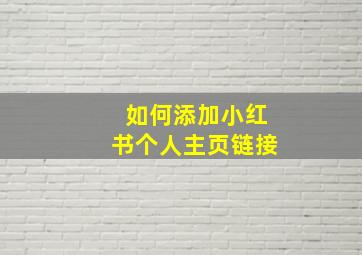 如何添加小红书个人主页链接